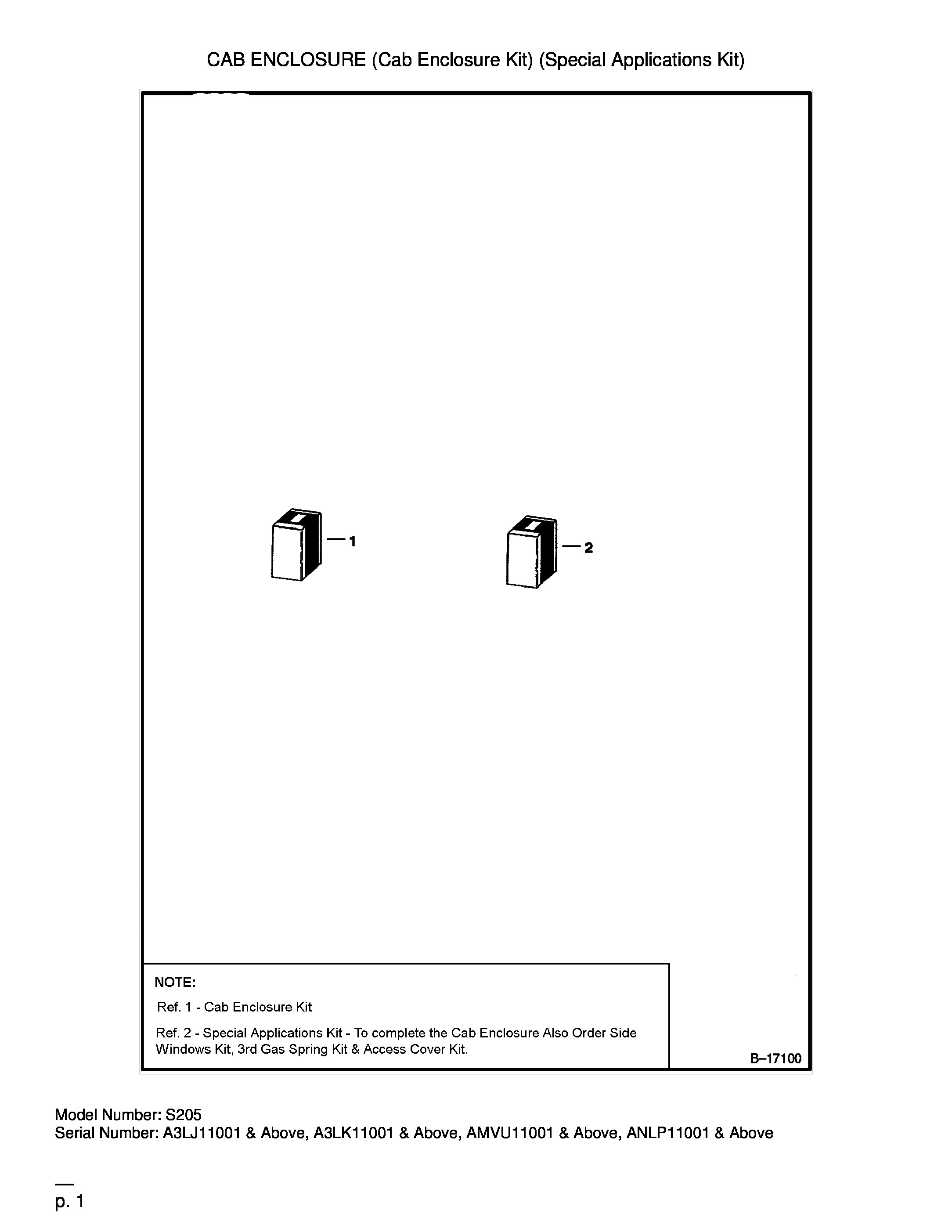 CAB ENCLOSURE (Cab Enclosure Kit) (Special Applications Kit)

1

2

NOTE:

Ref. 1 - Cab Enclosure Kit

Ref. 2 - Special Applications Kit - To complete the Cab Enclosure Also Order Side Windows Kit, 3rd Gas Spring Kit & Access Cover Kit.

B–17100

Model Number: S205
Serial Number: A3LJ11001 & Above, A3LK11001 & Above, AMVU11001 & Above, ANLP11001 & Above

p. 1